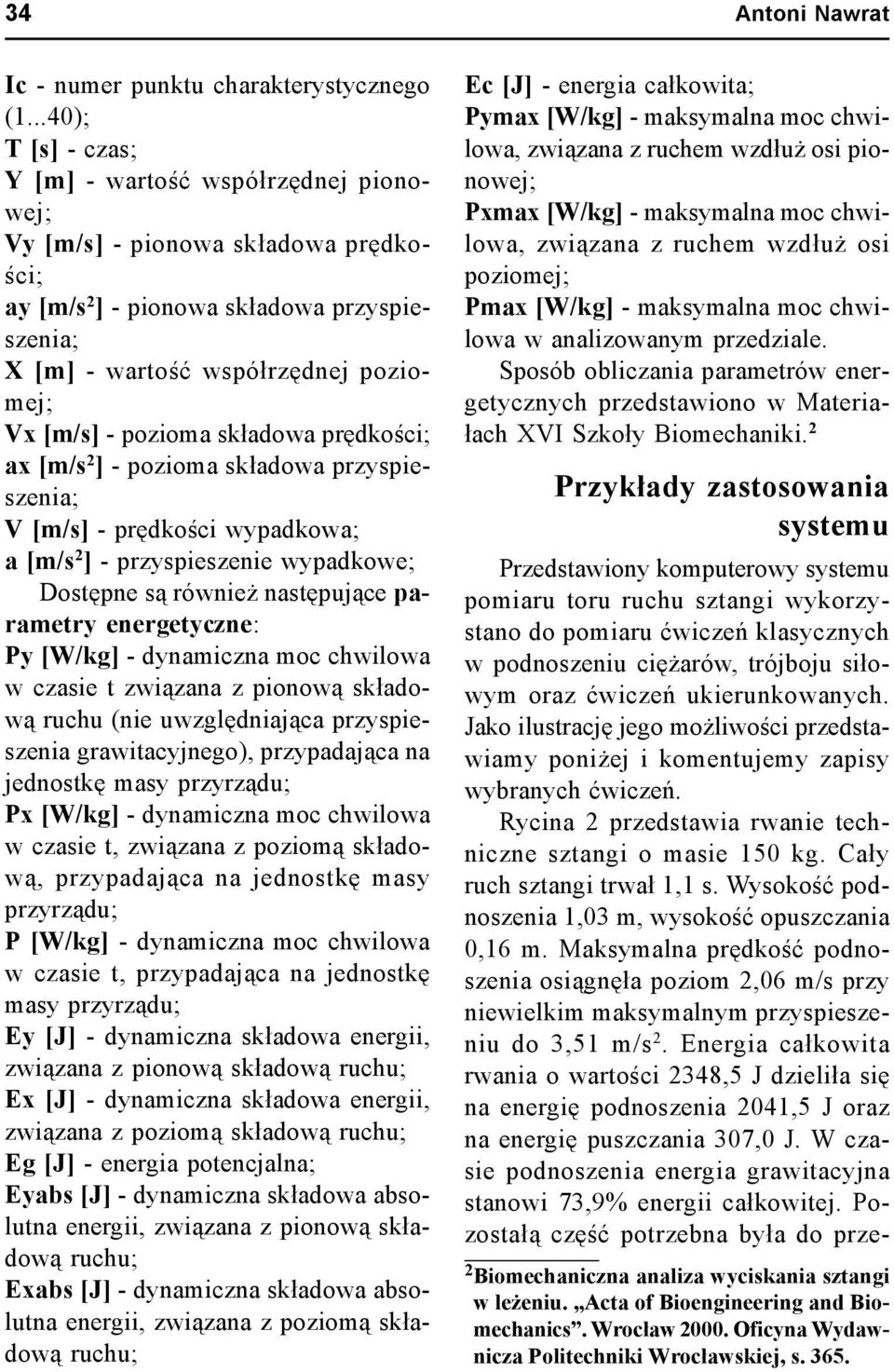 34 Antoni Nawrat

Ic - numer punktu charakterystycznego (1...40);
T [s] - czas;
Y [m] - wartość współrzędnej pionowej;
Vy [m/s] - pionowa składowa prędkości;
ay [m/s$^2$] - pionowa składowa przyspieszenia;
X [m] - wartość współrzędnej poziomej;
Vx [m/s] - pozioma składowa prędkości;
ax [m/s$^2$] - pozioma składowa przyspieszenia;
V [m/s] - prędkości wypadkowa;
a [m/s$^2$] - przyspieszenie wypadkowe;

Dostępne są również następujące parametry energetyczne:
Py [W/kg] - dynamiczna moc chwilowa w czasie t związana z pionową składową ruchu (nie uwzględniająca przyspieszenia grawitacyjnego), przypadająca na jednostkę masy przyrządu;
Px [W/kg] - dynamiczna moc chwilowa w czasie t, związana z poziomą składową, przypadająca na jednostkę masy przyrządu;
P [W/kg] - dynamiczna moc chwilowa w czasie t, przypadająca na jednostkę masy przyrządu;
Ey [J] - dynamiczna składowa energii, związana z pionową składową ruchu;
Ex [J] - dynamiczna składowa energii, związana z poziomą składową ruchu;
Eg [J] - energia potencjalna;
Eyabs [J] - dynamiczna składowa absolutna energii, związana z pionową składową ruchu;
Exabs [J] - dynamiczna składowa absolutna energii, związana z poziomą składową ruchu;
Ec [J] - energia całkowita;
Pymax [W/kg] - maksymalna moc chwilowa, związana z ruchem wzdłuż osi pionowej;
Pxmax [W/kg] - maksymalna moc chwilowa, związana z ruchem wzdłuż osi poziomej;
Pmax [W/kg] - maksymalna moc chwilowa w analizowanym przedziale.

Sposób obliczania parametrów energetycznych przedstawiono w Materiałach XVI Szkoły Biomechaniki.$^2$

Przykłady zastosowania systemu

Przedstawiony komputerowy systemu pomiaru toru ruchu sztangi wykorzystano do pomiaru ćwiczeń klasycznych w podnoszeniu ciężarów, trójboju siłowym oraz ćwiczeń ukierunkowanych. Jako ilustrację jego możliwości przedstawiamy poniżej i komentujemy zapisy wybranych ćwiczeń.

Rycina 2 przedstawia rwanie techniczne sztangi o masie 150 kg. Cały ruch sztangi trwał 1,1 s. Wysokość podnoszenia 1,03 m, wysokość opuszczania 0,16 m. Maksymalna prędkość podnoszenia osiągnęła poziom 2,06 m/s przy niewielkim maksymalnym przyspieszeniu do 3,51 m/s$^2$. Energia całkowita rwania o wartości 2348,5 J dzieliła się na energię podnoszenia 2041,5 J oraz na energię puszczania 307,0 J. W czasie podnoszenia energia grawitacyjna stanowi 73,9% energii całkowitej. Pozostałą część potrzebna była do prze-

$^2$Biomechaniczna analiza wyciskania sztangi w leżeniu. „Acta of Bioengineering and Biomechanics”. Wrocław 2000. Oficyna Wydawnicza Politechniki Wrocławskiej, s. 365.